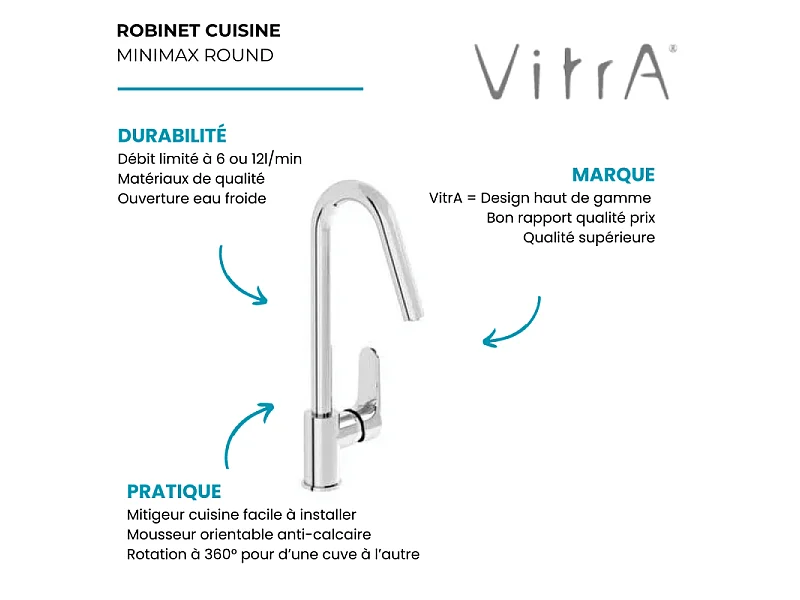 ROBINET CUISINE
MINIMAX ROUND

VitrA®

DURABILITÉ
Débit limité à 6 ou 12l/min
Matériaux de qualité
Ouverture eau froide

MARQUE
VitrA = Design haut de gamme
Bon rapport qualité prix
Qualité supérieure

PRATIQUE
Mitigeur cuisine facile à installer
Mousseur orientable anti-calcaire
Rotation à 360° pour d'une cuve à l'autre